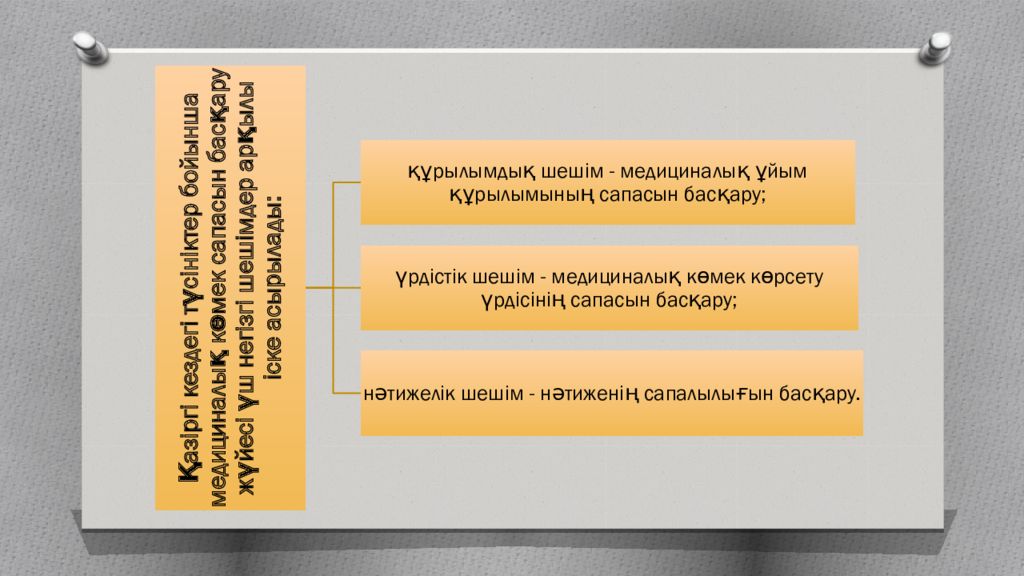 Қазіргі кездегі түсініктер бойынша медициналық көмек сапасын басқару жүйесі үш негізгі шешімдер арқылы іске асырылады:

құрылымдық шешім - медициналық ұйым құрылымының сапасын басқару;

үрдістік шешім - медициналық көмек көрсету үрдісінің сапасын басқару;

нәтижелік шешім - нәтиженің сапалылығын басқару.